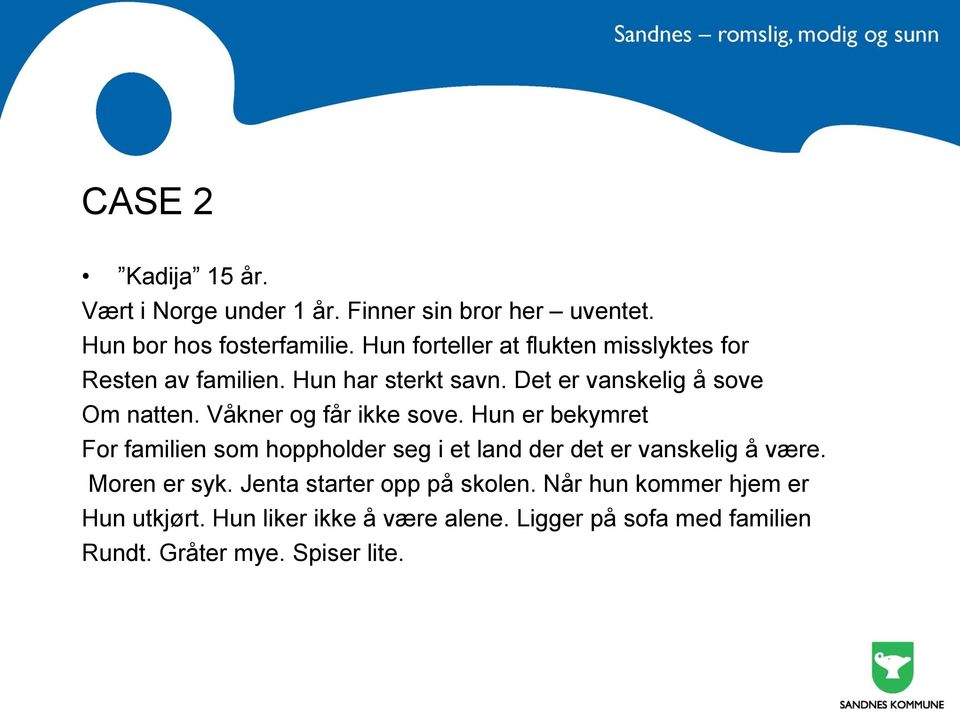 Sandnes – romslig, modig og sunn

CASE 2

• ”Kadija” 15 år.
Vært i Norge under 1 år. Finner sin bror her – uventet.
Hun bor hos fosterfamilie. Hun forteller at flukten misslyktes for
Resten av familien. Hun har sterkt savn. Det er vanskelig å sove
Om natten. Våkner og får ikke sove. Hun er bekymret
For familien som hoppholder seg i et land der det er vanskelig å være.
Moren er syk. Jenta starter opp på skolen. Når hun kommer hjem er
Hun utkjørt. Hun liker ikke å være alene. Ligger på sofa med familien
Rundt. Gråter mye. Spiser lite.

SANDNES KOMMUNE